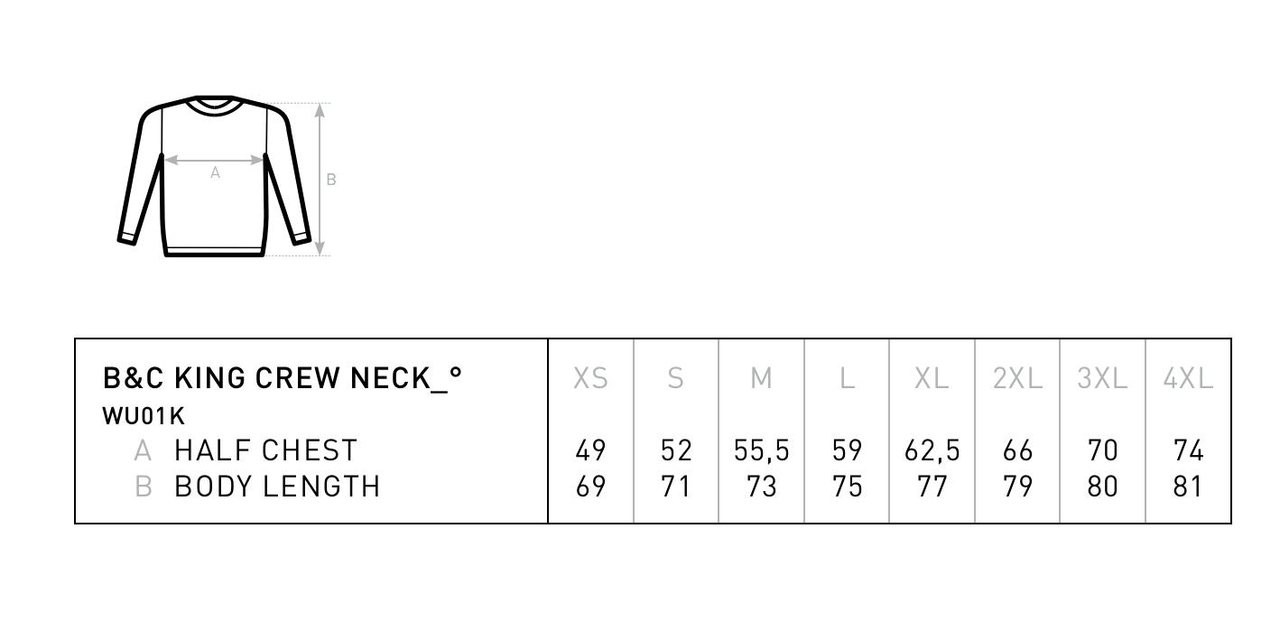 A

B

| B&C KING CREW NECK_° WU01K | XS | S | M | L | XL | 2XL | 3XL | 4XL |
|---|---|---|---|---|---|---|---|---|
| A HALF CHEST | 49 | 52 | 55,5 | 59 | 62,5 | 66 | 70 | 74 |
| B BODY LENGTH | 69 | 71 | 73 | 75 | 77 | 79 | 80 | 81 |